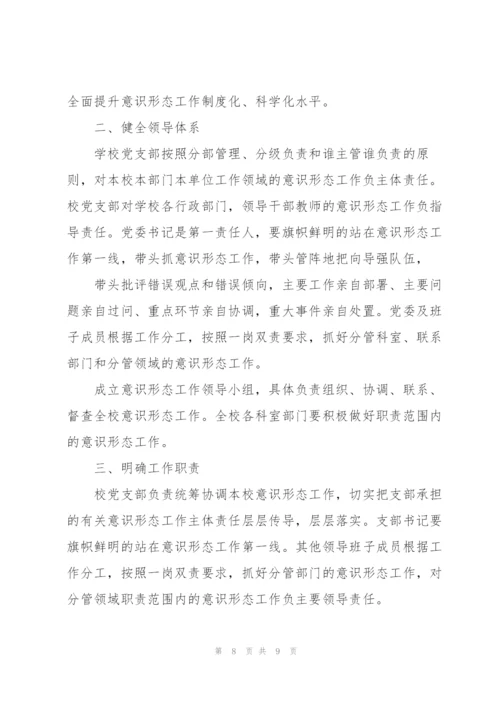 全面提升意识形态工作制度化、科学化水平。

二、健全领导体系

学校党支部按照分部管理、分级负责和谁主管谁负责的原则，对本校本部门本单位工作领域的意识形态工作负主体责任。校党支部对学校各行政部门，领导干部教师的意识形态工作负指导责任。党委书记是第一责任人，要旗帜鲜明的站在意识形态工作第一线，带头抓意识形态工作，带头管阵地把向导强队伍，

带头批评错误观点和错误倾向，主要工作亲自部署、主要问题亲自过问、重点环节亲自协调，重大事件亲自处置。党委及班子成员根据工作分工，按照一岗双责要求，抓好分管科室、联系部门和分管领域的意识形态工作。

成立意识形态工作领导小组，具体负责组织、协调、联系、督查全校意识形态工作。全校各科室部门要积极做好职责范围内的意识形态工作。

三、明确工作职责

校党支部负责统筹协调本校意识形态工作，切实把支部承担的有关意识形态工作主体责任层层传导，层层落实。支部书记要旗帜鲜明的站在意识形态工作第一线。其他领导班子成员根据工作分工，按照一岗双责要求，抓好分管部门的意识形态工作，对分管领域职责范围内的意识形态工作负主要领导责任。

第 8 页 共 9 页